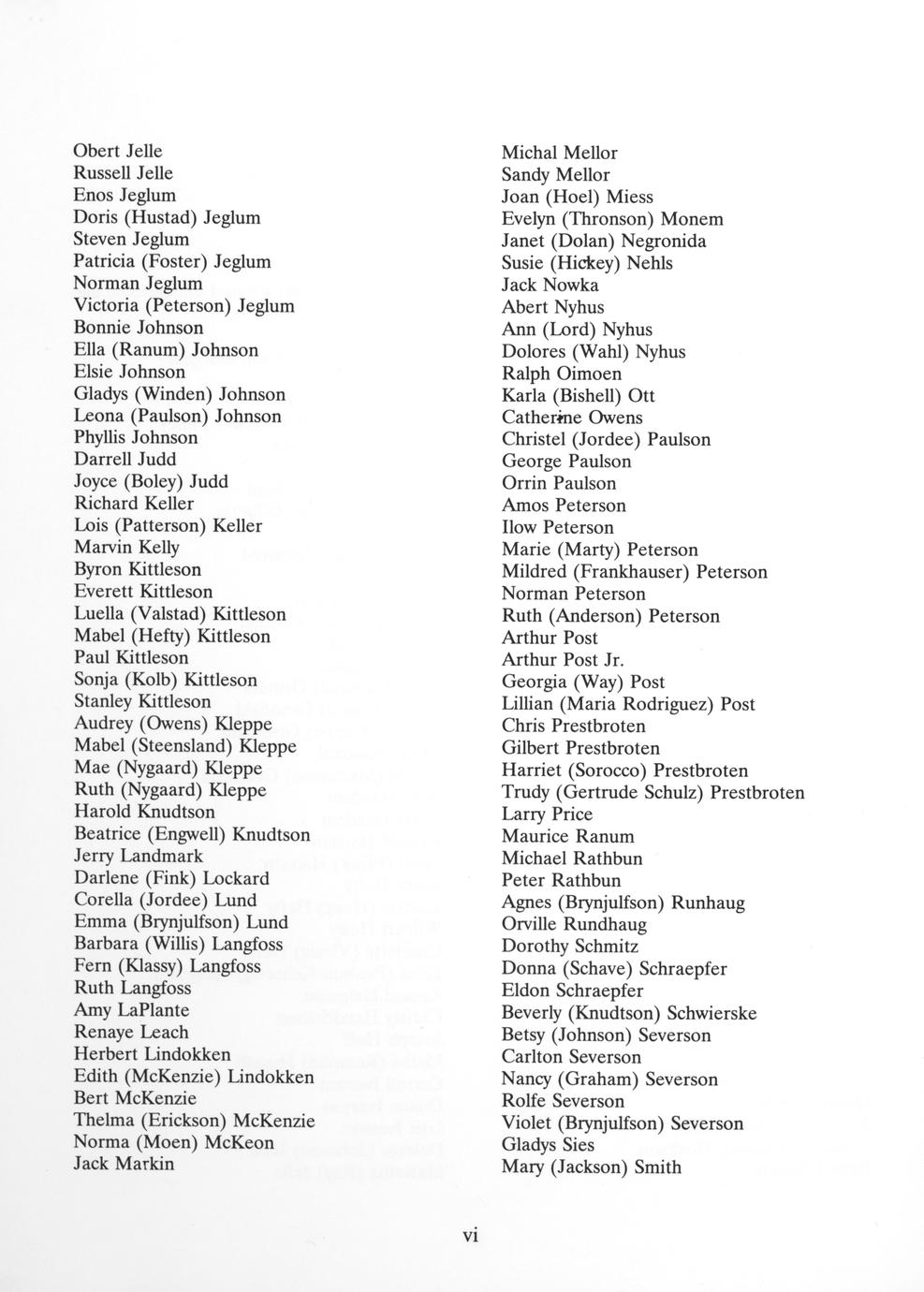 Obert Jelle
Russell Jelle
Enos Jeglum
Doris (Hustad) Jeglum
Steven Jeglum
Patricia (Foster) Jeglum
Norman Jeglum
Victoria (Peterson) Jeglum
Bonnie Johnson
Ella (Ranum) Johnson
Elsie Johnson
Gladys (Winden) Johnson
Leona (Paulson) Johnson
Phyllis Johnson
Darrell Judd
Joyce (Boley) Judd
Richard Keller
Lois (Patterson) Keller
Marvin Kelly
Byron Kittleson
Everett Kittleson
Luella (Valstad) Kittleson
Mabel (Hefty) Kittleson
Paul Kittleson
Sonja (Kolb) Kittleson
Stanley Kittleson
Audrey (Owens) Kleppe
Mabel (Steensland) Kleppe
Mae (Nygaard) Kleppe
Ruth (Nygaard) Kleppe
Harold Knudtson
Beatrice (Engwell) Knudtson
Jerry Landmark
Darlene (Fink) Lockard
Corella (Jordee) Lund
Emma (Brynjulfson) Lund
Barbara (Willis) Langfoss
Fern (Klassy) Langfoss
Ruth Langfoss
Amy LaPlante
Renaye Leach
Herbert Lindokken
Edith (McKenzie) Lindokken
Bert McKenzie
Thelma (Erickson) McKenzie
Norma (Moen) McKeon
Jack Markin

Michal Mellor
Sandy Mellor
Joan (Hoel) Miess
Evelyn (Thronson) Monem
Janet (Dolan) Negronida
Susie (Hickey) Nehls
Jack Nowka
Abert Nyhus
Ann (Lord) Nyhus
Dolores (Wahl) Nyhus
Ralph Oimoen
Karla (Bishell) Ott
Catherine Owens
Christel (Jordee) Paulson
George Paulson
Orrin Paulson
Amos Peterson
Ilow Peterson
Marie (Marty) Peterson
Mildred (Frankhauser) Peterson
Norman Peterson
Ruth (Anderson) Peterson
Arthur Post
Arthur Post Jr.
Georgia (Way) Post
Lillian (Maria Rodriguez) Post
Chris Prestbroten
Gilbert Prestbroten
Harriet (Sorocco) Prestbroten
Trudy (Gertrude Schulz) Prestbroten
Larry Price
Maurice Ranum
Michael Rathbun
Peter Rathbun
Agnes (Brynjulfson) Runhaug
Orville Rundhaug
Dorothy Schmitz
Donna (Schave) Schraepfer
Eldon Schraepfer
Beverly (Knudtson) Schwierske
Betsy (Johnson) Severson
Carlton Severson
Nancy (Graham) Severson
Rolfe Severson
Violet (Brynjulfson) Severson
Gladys Sies
Mary (Jackson) Smith

vi